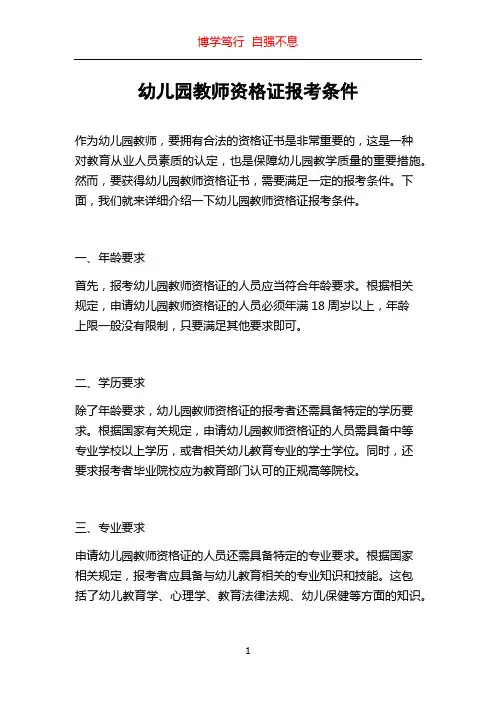 博学笃行 自强不息

幼儿园教师资格证报考条件

作为幼儿园教师，要拥有合法的资格证书是非常重要的，这是一种对教育从业人员素质的认定，也是保障幼儿园教学质量的重要措施。然而，要获得幼儿园教师资格证书，需要满足一定的报考条件。下面，我们就来详细介绍一下幼儿园教师资格证报考条件。

一、年龄要求

首先，报考幼儿园教师资格证的人员应当符合年龄要求。根据相关规定，申请幼儿园教师资格证的人员必须年满 18 周岁以上，年龄上限一般没有限制，只要满足其他要求即可。

二、学历要求

除了年龄要求，幼儿园教师资格证的报考者还需具备特定的学历要求。根据国家有关规定，申请幼儿园教师资格证的人员需具备中等专业学校以上学历，或者相关幼儿教育专业的学士学位。同时，还要求报考者毕业院校应为教育部门认可的正规高等院校。

三、专业要求

申请幼儿园教师资格证的人员还需具备特定的专业要求。根据国家相关规定，报考者应具备与幼儿教育相关的专业知识和技能。这包括了幼儿教育学、心理学、教育法律法规、幼儿保健等方面的知识。

1